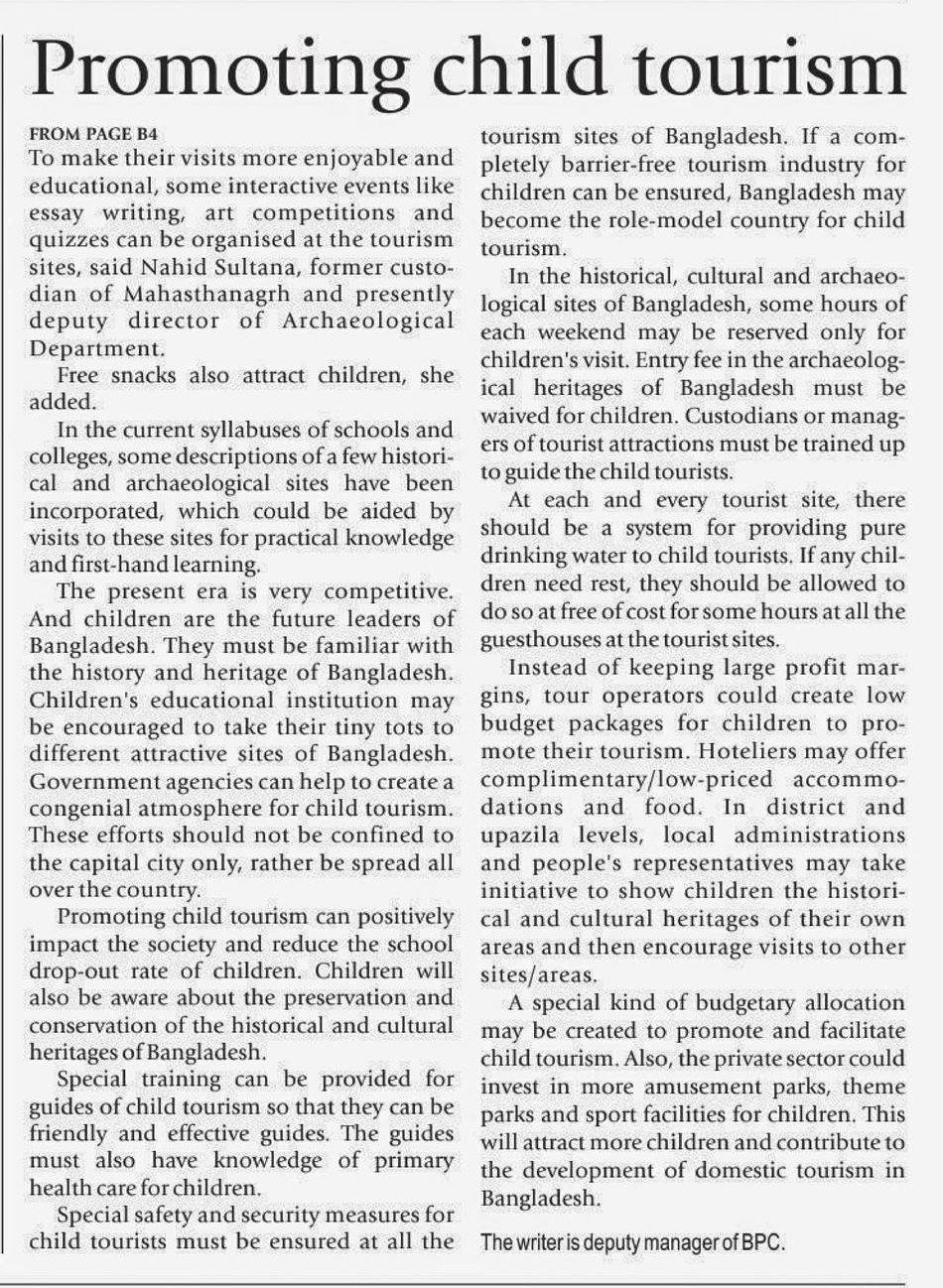 Promoting child tourism

FROM PAGE B4
To make their visits more enjoyable and educational, some interactive events like essay writing, art competitions and quizzes can be organised at the tourism sites, said Nahid Sultana, former custodian of Mahasthanagrh and presently deputy director of Archaeological Department.

Free snacks also attract children, she added.

In the current syllabuses of schools and colleges, some descriptions of a few historical and archaeological sites have been incorporated, which could be aided by visits to these sites for practical knowledge and first-hand learning.

The present era is very competitive. And children are the future leaders of Bangladesh. They must be familiar with the history and heritage of Bangladesh. Children's educational institution may be encouraged to take their tiny tots to different attractive sites of Bangladesh. Government agencies can help to create a congenial atmosphere for child tourism. These efforts should not be confined to the capital city only, rather be spread all over the country.

Promoting child tourism can positively impact the society and reduce the school drop-out rate of children. Children will also be aware about the preservation and conservation of the historical and cultural heritages of Bangladesh.

Special training can be provided for guides of child tourism so that they can be friendly and effective guides. The guides must also have knowledge of primary health care for children.

Special safety and security measures for child tourists must be ensured at all the tourism sites of Bangladesh. If a completely barrier-free tourism industry for children can be ensured, Bangladesh may become the role-model country for child tourism.

In the historical, cultural and archaeological sites of Bangladesh, some hours of each weekend may be reserved only for children's visit. Entry fee in the archaeological heritages of Bangladesh must be waived for children. Custodians or managers of tourist attractions must be trained up to guide the child tourists.

At each and every tourist site, there should be a system for providing pure drinking water to child tourists. If any children need rest, they should be allowed to do so at free of cost for some hours at all the guesthouses at the tourist sites.

Instead of keeping large profit margins, tour operators could create low budget packages for children to promote their tourism. Hoteliers may offer complimentary/low-priced accommodations and food. In district and upazila levels, local administrations and people's representatives may take initiative to show children the historical and cultural heritages of their own areas and then encourage visits to other sites/areas.

A special kind of budgetary allocation may be created to promote and facilitate child tourism. Also, the private sector could invest in more amusement parks, theme parks and sport facilities for children. This will attract more children and contribute to the development of domestic tourism in Bangladesh.

The writer is deputy manager of BPC.